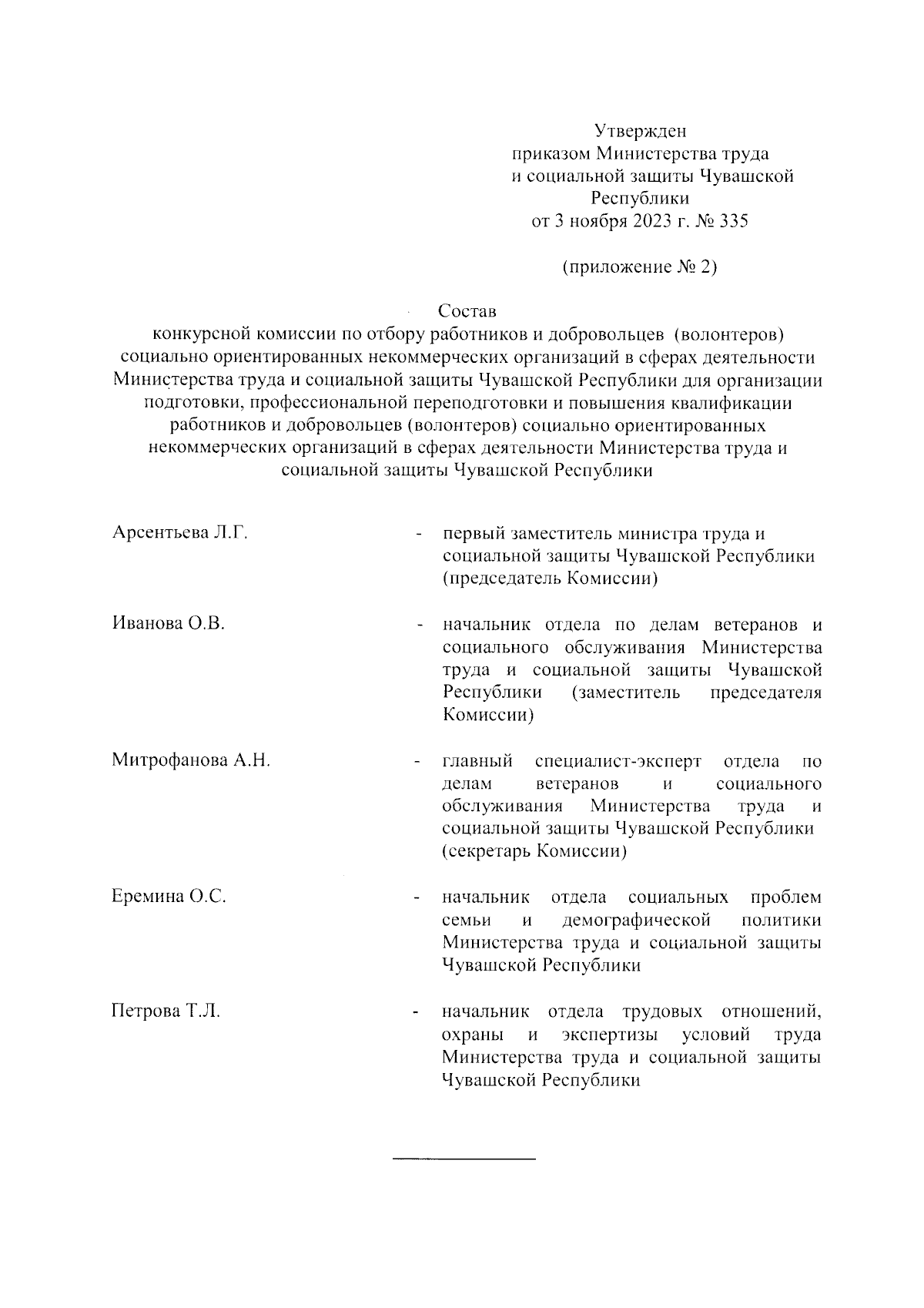 Утвержден
приказом Министерства труда
и социальной защиты Чувашской
Республики
от 3 ноября 2023 г. № 335

(приложение № 2)

Состав
конкурсной комиссии по отбору работников и добровольцев (волонтеров) социально ориентированных некоммерческих организаций в сферах деятельности Министерства труда и социальной защиты Чувашской Республики для организации подготовки, профессиональной переподготовки и повышения квалификации работников и добровольцев (волонтеров) социально ориентированных некоммерческих организаций в сферах деятельности Министерства труда и социальной защиты Чувашской Республики

Арсентьева Л.Г. - первый заместитель министра труда и социальной защиты Чувашской Республики (председатель Комиссии)

Иванова О.В. - начальник отдела по делам ветеранов и социального обслуживания Министерства труда и социальной защиты Чувашской Республики (заместитель председателя Комиссии)

Митрофанова А.Н. - главный специалист-эксперт отдела по делам ветеранов и социального обслуживания Министерства труда и социальной защиты Чувашской Республики (секретарь Комиссии)

Еремина О.С. - начальник отдела социальных проблем семьи и демографической политики Министерства труда и социальной защиты Чувашской Республики

Петрова Т.Л. - начальник отдела трудовых отношений, охраны и экспертизы условий труда Министерства труда и социальной защиты Чувашской Республики